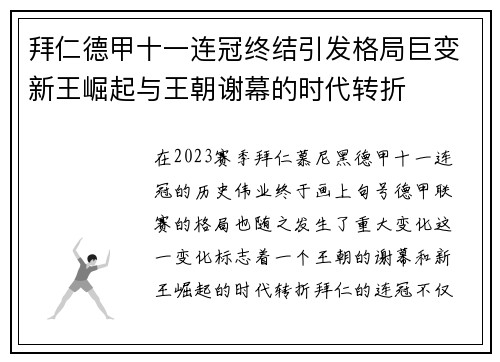 拜仁德甲十一连冠终结引发格局巨变新王崛起与王朝谢幕的时代转折

在2023赛季拜仁慕尼黑德甲十一连冠的历史伟业终于画上句号德甲联赛的格局也随之发生了重大变化这一变化标志着一个王朝的谢幕和新王崛起的时代转折拜仁的连冠不仅